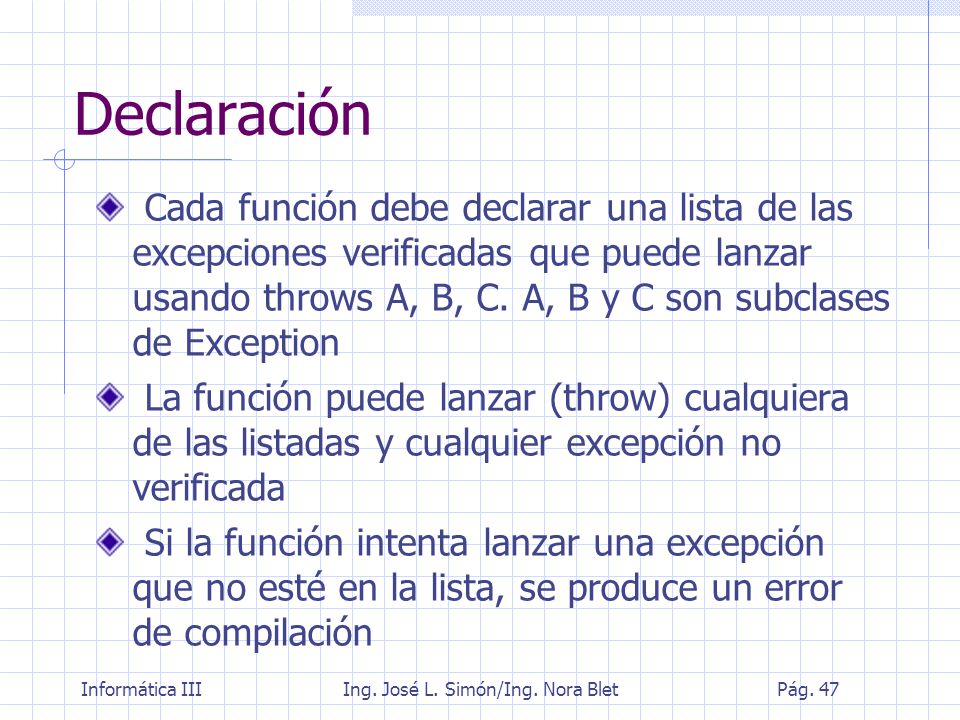 Declaración

Cada función debe declarar una lista de las excepciones verificadas que puede lanzar usando throws A, B, C. A, B y C son subclases de Exception

La función puede lanzar (throw) cualquiera de las listadas y cualquier excepción no verificada

Si la función intenta lanzar una excepción que no esté en la lista, se produce un error de compilación

Informática III Ing. José L. Simón/Ing. Nora Blet Pág. 47